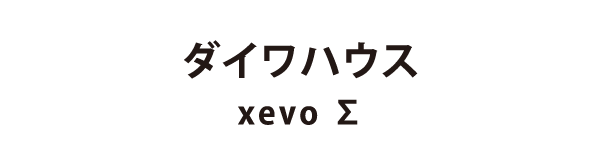 ダイワハウス
xevo Σ